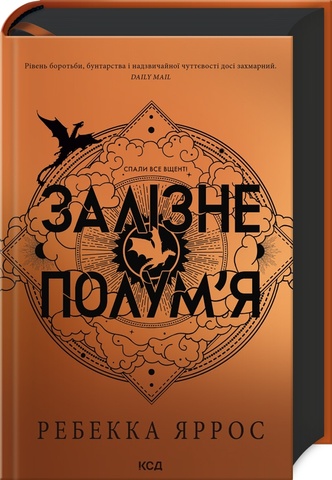 Рівень боротьби, бунтарства і надзвичайної чуттєвості досі захмарний.
DAILY MAIL

СПАЛИ ВСЕ ВЩЕНТ!

ЗАЛІЗНЕ ПОЛУМ'Я

РЕБЕККА ЯРРОС

КСД